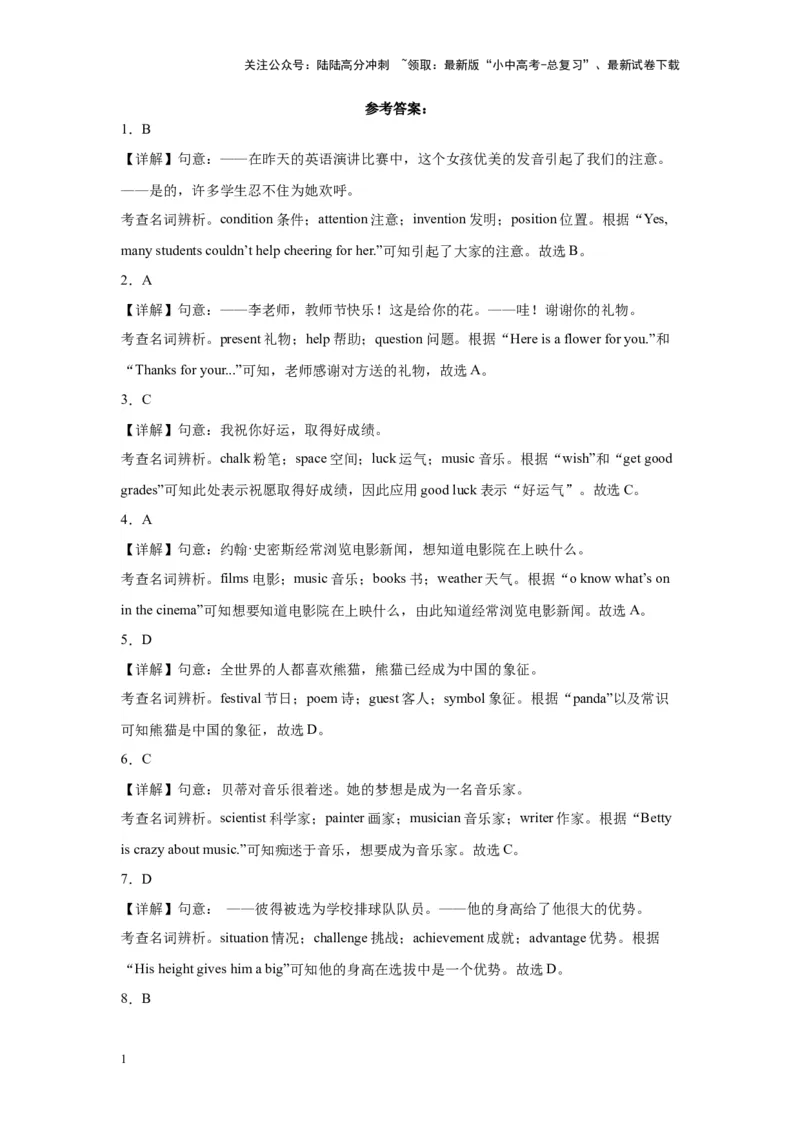 关注公众号：陆陆高分冲刺 ~领取：最新版“小中高考-总复习”、最新试卷下载

参考答案：

1．B

【详解】句意：——在昨天的英语演讲比赛中，这个女孩优美的发音引起了我们的注意。——是的，许多学生忍不住为她欢呼。

考查名词辨析。condition 条件；attention 注意；invention 发明；position 位置。根据“Yes, many students couldn’t help cheering for her.”可知引起了大家的注意。故选 B。

2．A

【详解】句意：——李老师，教师节快乐！这是给你的花。——哇！谢谢你的礼物。

考查名词辨析。present 礼物；help 帮助；question 问题。根据“Here is a flower for you.”和“Thanks for your...”可知，老师感谢对方送的礼物，故选 A。

3．C

【详解】句意：我祝你好运，取得好成绩。

考查名词辨析。chalk 粉笔；space 空间；luck 运气；music 音乐。根据“wish”和“get good grades”可知此处表示祝愿取得好成绩，因此应用 good luck 表示“好运气”。故选 C。

4．A

【详解】句意：约翰·史密斯经常浏览电影新闻，想知道电影院在上映什么。

考查名词辨析。films 电影；music 音乐；books 书；weather 天气。根据“o know what’s on in the cinema”可知想要知道电影院在上映什么，由此知道经常浏览电影新闻。故选 A。

5．D

【详解】句意：全世界的人都喜欢熊猫，熊猫已经成为中国的象征。

考查名词辨析。festival 节日；poem 诗；guest 客人；symbol 象征。根据“panda”以及常识可知熊猫是中国的象征，故选 D。

6．C

【详解】句意：贝蒂对音乐很着迷。她的梦想是成为一名音乐家。

考查名词辨析。scientist 科学家；painter 画家；musician 音乐家；writer 作家。根据“Betty is crazy about music.”可知痴迷于音乐，想要成为音乐家。故选 C。

7．D

【详解】句意： ——彼得被选为学校排球队队员。——他的身高给了他很大的优势。

考查名词辨析。situation 情况；challenge 挑战；achievement 成就；advantage 优势。根据“His height gives him a big”可知他的身高在选拔中是一个优势。故选 D。

8．B

1